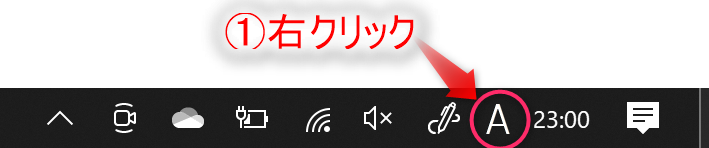 ①右クリック

A 23:00